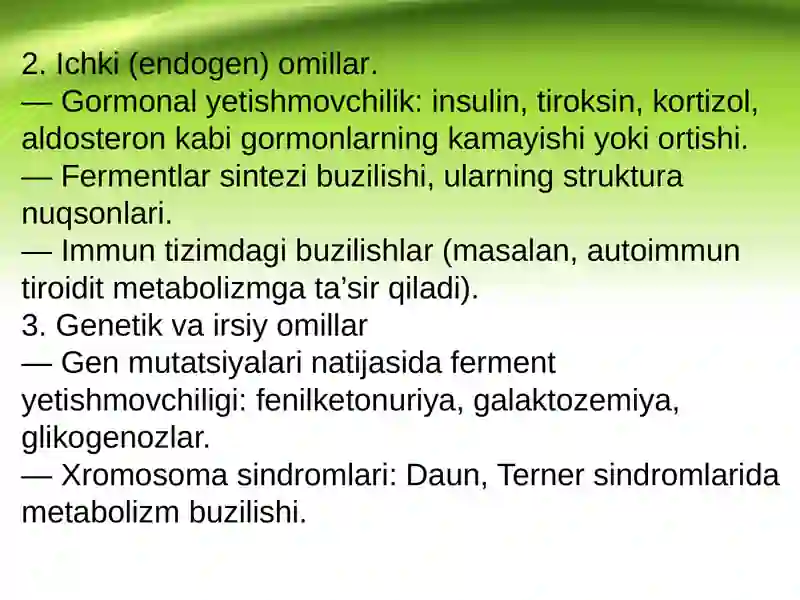 2. Ichki (endogen) omillar.
— Gormonal yetishmovchilik: insulin, tiroksin, kortizol, aldosteron kabi gormonlarning kamayishi yoki ortishi.
— Fermentlar sintezi buzilishi, ularning struktura nuqsonlari.
— Immun tizimdagi buzilishlar (masalan, autoimmun tiroidit metabolizmga ta’sir qiladi).
3. Genetik va irsiy omillar
— Gen mutatsiyalari natijasida ferment yetishmovchiligi: fenilketonuriya, galaktozemiya, glikogenozlar.
— Xromosoma sindromlari: Daun, Terner sindromlarida metabolizm buzilishi.